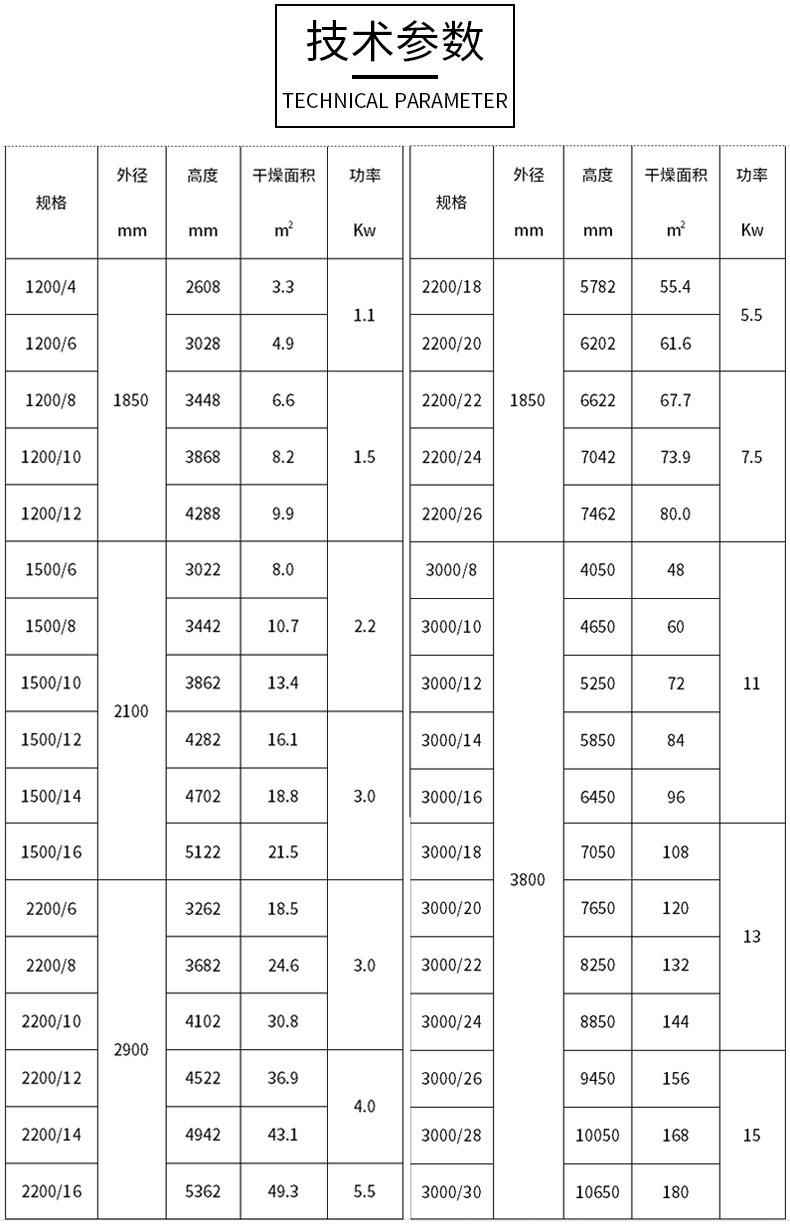 技术参数

TECHNICAL PARAMETER

| 规格 | 外径 mm | 高度 mm | 干燥面积 $m^2$ | 功率 Kw |
|---|---|---|---|---|
| 1200/4 | 1850 | 2608 | 3.3 | 1.1 |
| 1200/6 | | 3028 | 4.9 | |
| 1200/8 | | 3448 | 6.6 | 1.5 |
| 1200/10 | | 3868 | 8.2 | |
| 1200/12 | | 4288 | 9.9 | |
| 1500/6 | 2100 | 3022 | 8.0 | 2.2 |
| 1500/8 | | 3442 | 10.7 | |
| 1500/10 | | 3862 | 13.4 | |
| 1500/12 | | 4282 | 16.1 | 3.0 |
| 1500/14 | | 4702 | 18.8 | |
| 1500/16 | | 5122 | 21.5 | |
| 2200/6 | 2900 | 3262 | 18.5 | 3.0 |
| 2200/8 | | 3682 | 24.6 | |
| 2200/10 | | 4102 | 30.8 | |
| 2200/12 | | 4522 | 36.9 | 4.0 |
| 2200/14 | | 4942 | 43.1 | |
| 2200/16 | | 5362 | 49.3 | 5.5 |

| 规格 | 外径 mm | 高度 mm | 干燥面积 $m^2$ | 功率 Kw |
|---|---|---|---|---|
| 2200/18 | 1850 | 5782 | 55.4 | 5.5 |
| 2200/20 | | 6202 | 61.6 | |
| 2200/22 | | 6622 | 67.7 | 7.5 |
| 2200/24 | | 7042 | 73.9 | |
| 2200/26 | | 7462 | 80.0 | |
| 3000/8 | 3800 | 4050 | 48 | 11 |
| 3000/10 | | 4650 | 60 | |
| 3000/12 | | 5250 | 72 | |
| 3000/14 | | 5850 | 84 | |
| 3000/16 | | 6450 | 96 | |
| 3000/18 | | 7050 | 108 | 13 |
| 3000/20 | | 7650 | 120 | |
| 3000/22 | | 8250 | 132 | |
| 3000/24 | | 8850 | 144 | |
| 3000/26 | | 9450 | 156 | 15 |
| 3000/28 | | 10050 | 168 | |
| 3000/30 | | 10650 | 180 | |